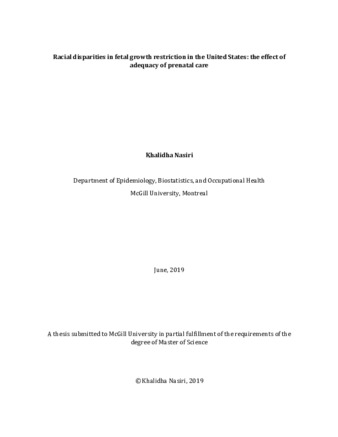 Racial disparities in fetal growth restriction in the United States: the effect of adequacy of prenatal care

Khalidha Nasiri

Department of Epidemiology, Biostatistics, and Occupational Health

McGill University, Montreal

June, 2019

A thesis submitted to McGill University in partial fulfillment of the requirements of the degree of Master of Science

©Khalidha Nasiri, 2019